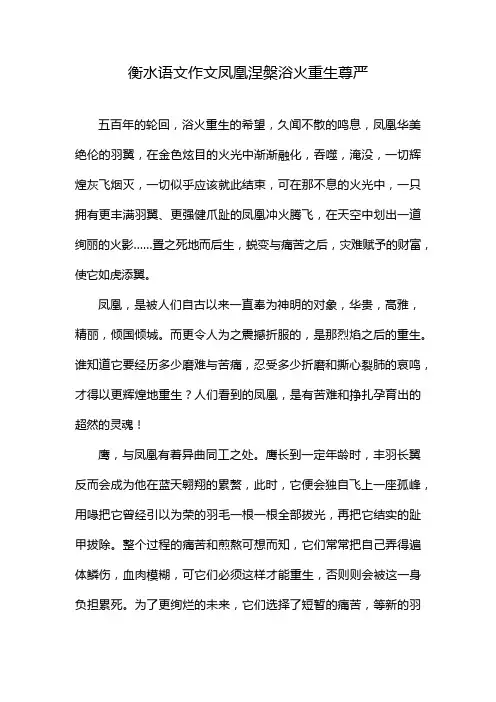 衡水语文作文凤凰涅槃浴火重生尊严

五百年的轮回，浴火重生的希望，久闻不散的鸣息，凤凰华美绝伦的羽翼，在金色炫目的火光中渐渐融化，吞噬，淹没，一切辉煌灰飞烟灭，一切似乎应该就此结束，可在那不息的火光中，一只拥有更丰满羽翼、更强健爪趾的凤凰冲火腾飞，在天空中划出一道绚丽的火影……置之死地而后生，蜕变与痛苦之后，灾难赋予的财富，使它如虎添翼。

凤凰，是被人们自古以来一直奉为神明的对象，华贵，高雅，精丽，倾国倾城。而更令人为之震撼折服的，是那烈焰之后的重生。谁知道它要经历多少磨难与苦痛，忍受多少折磨和撕心裂肺的哀鸣，才得以更辉煌地重生？人们看到的凤凰，是有苦难和挣扎孕育出的超然的灵魂！

鹰，与凤凰有着异曲同工之处。鹰长到一定年龄时，丰羽长翼反而会成为他在蓝天翱翔的累赘，此时，它便会独自飞上一座孤峰，用喙把它曾经引以为荣的羽毛一根一根全部拔光，再把它结实的趾甲拔除。整个过程的痛苦和煎熬可想而知，它们常常把自己弄得遍体鳞伤，血肉模糊，可它们必须这样才能重生，否则则会被这一身负担累死。为了更绚烂的未来，它们选择了短暂的痛苦，等新的羽